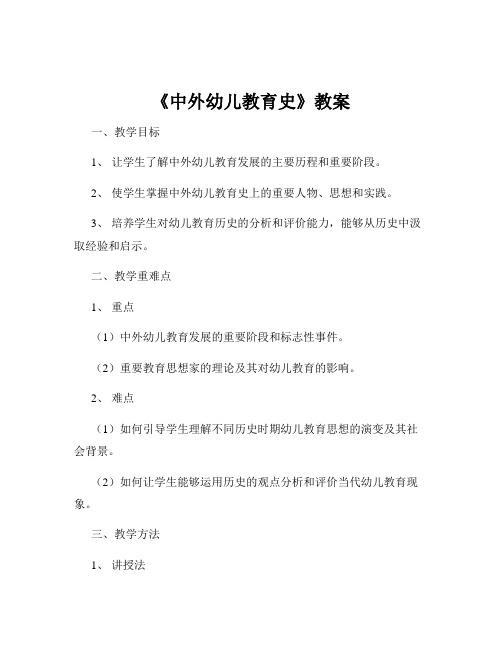 《中外幼儿教育史》教案

一、教学目标

1、让学生了解中外幼儿教育发展的主要历程和重要阶段。

2、使学生掌握中外幼儿教育史上的重要人物、思想和实践。

3、培养学生对幼儿教育历史的分析和评价能力，能够从历史中汲取经验和启示。

二、教学重难点

1、重点

（1）中外幼儿教育发展的重要阶段和标志性事件。

（2）重要教育思想家的理论及其对幼儿教育的影响。

2、难点

（1）如何引导学生理解不同历史时期幼儿教育思想的演变及其社会背景。

（2）如何让学生能够运用历史的观点分析和评价当代幼儿教育现象。

三、教学方法

1、讲授法